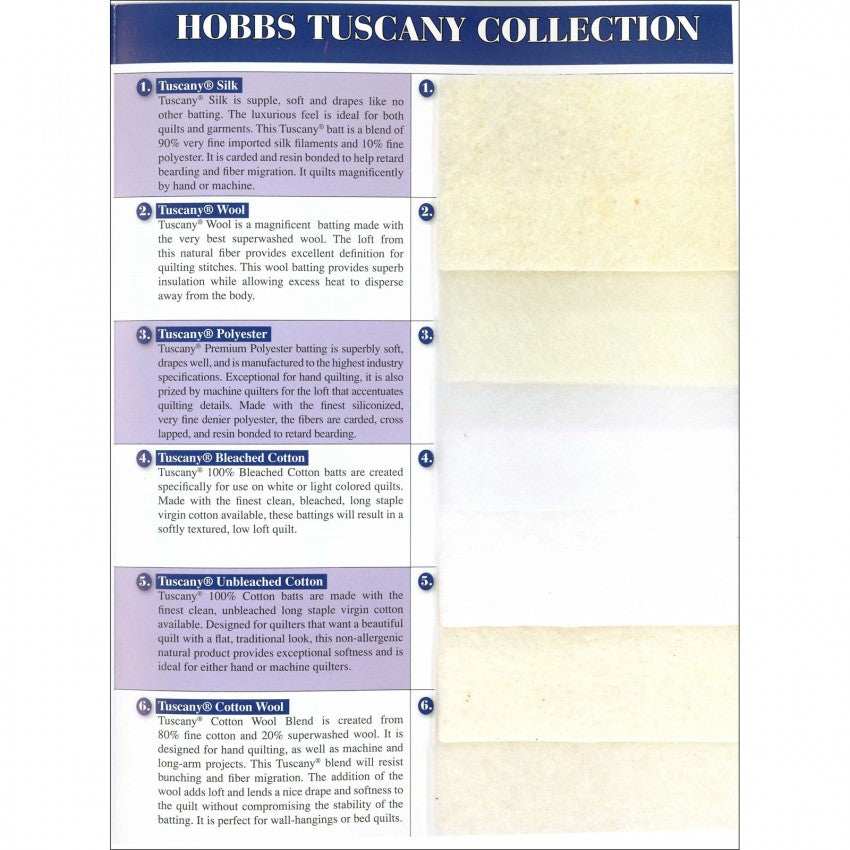 HOBBS TUSCANY COLLECTION

1. Tuscany® Silk
Tuscany® Silk is supple, soft and drapes like no other batting. The luxurious feel is ideal for both quilts and garments. This Tuscany® batt is a blend of 90% very fine imported silk filaments and 10% fine polyester. It is carded and resin bonded to help retard bearding and fiber migration. It quilts magnificently by hand or machine.

2. Tuscany® Wool
Tuscany® Wool is a magnificent batting made with the very best superwashed wool. The loft from this natural fiber provides excellent definition for quilting stitches. This wool batting provides superb insulation while allowing excess heat to disperse away from the body.

3. Tuscany® Polyester
Tuscany® Premium Polyester batting is superbly soft, drapes well, and is manufactured to the highest industry specifications. Exceptional for hand quilting, it is also prized by machine quilters for the loft that accentuates quilting details. Made with the finest siliconized, very fine denier polyester, the fibers are carded, cross lapped, and resin bonded to retard bearding.

4. Tuscany® Bleached Cotton
Tuscany® 100% Bleached Cotton batts are created specifically for use on white or light colored quilts. Made with the finest clean, bleached, long staple virgin cotton available, these battings will result in a softly textured, low loft quilt.

5. Tuscany® Unbleached Cotton
Tuscany® 100% Cotton batts are made with the finest clean, unbleached long staple virgin cotton available. Designed for quilters that want a beautiful quilt with a flat, traditional look, this non-allergenic natural product provides exceptional softness and is ideal for either hand or machine quilters.

6. Tuscany® Cotton Wool
Tuscany® Cotton Wool Blend is created from 80% fine cotton and 20% superwashed wool. It is designed for hand quilting, as well as machine and long-arm projects. This Tuscany® blend will resist bunching and fiber migration. The addition of the wool adds loft and lends a nice drape and softness to the quilt without compromising the stability of the batting. It is perfect for wall-hangings or bed quilts.

1.
2.
3.
4.
5.
6.